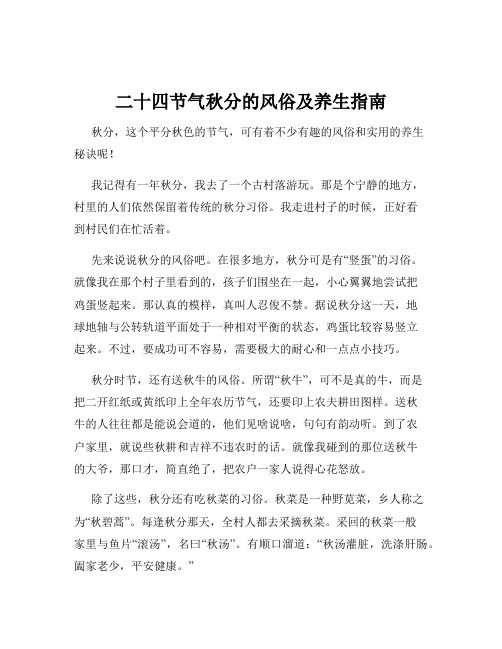 二十四节气秋分的风俗及养生指南

秋分，这个平分秋色的节气，可有着不少有趣的风俗和实用的养生秘诀呢！

我记得有一年秋分，我去了一个古村落游玩。那是个宁静的地方，村里的人们依然保留着传统的秋分习俗。我走进村子的时候，正好看到村民们在忙活着。

先来说说秋分的风俗吧。在很多地方，秋分可是有“竖蛋”的习俗。就像我在那个村子里看到的，孩子们围坐在一起，小心翼翼地尝试把鸡蛋竖起来。那认真的模样，真叫人忍俊不禁。据说秋分这一天，地球地轴与公转轨道平面处于一种相对平衡的状态，鸡蛋比较容易竖立起来。不过，要成功可不容易，需要极大的耐心和一点点小技巧。

秋分时节，还有送秋牛的风俗。所谓“秋牛”，可不是真的牛，而是把二开红纸或黄纸印上全年农历节气，还要印上农夫耕田图样。送秋牛的人往往都是能说会道的，他们见啥说啥，句句有韵动听。到了农户家里，就说些秋耕和吉祥不违农时的话。就像我碰到的那位送秋牛的大爷，那口才，简直绝了，把农户一家人说得心花怒放。

除了这些，秋分还有吃秋菜的习俗。秋菜是一种野苋菜，乡人称之为“秋碧蒿”。每逢秋分那天，全村人都去采摘秋菜。采回的秋菜一般家里与鱼片“滚汤”，名曰“秋汤”。有顺口溜道：“秋汤灌脏，洗涤肝肠。阖家老少，平安健康。”